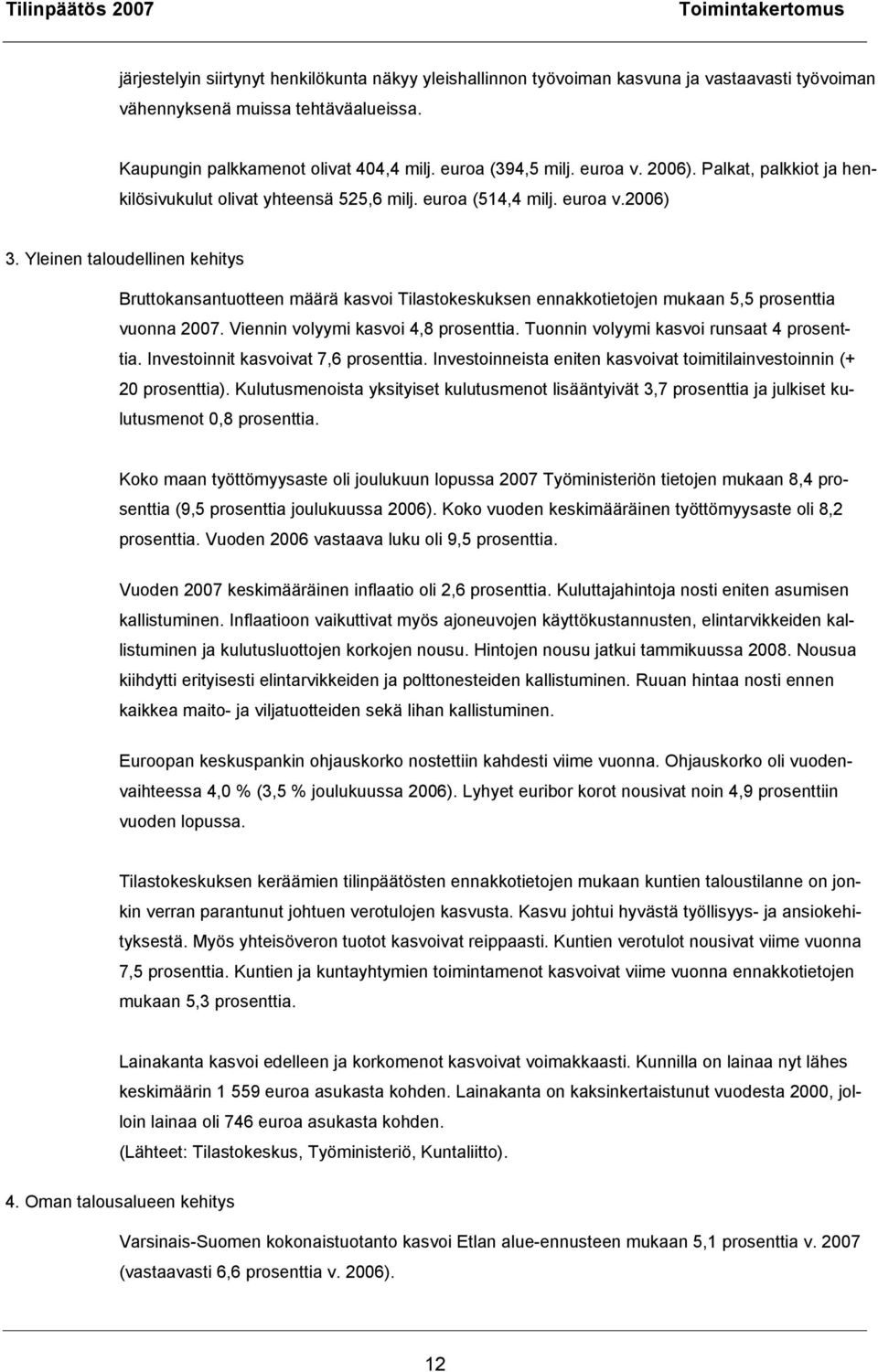 Tilinpäätös 2007 Toimintakertomus

järjestelyin siirtynyt henkilökunta näkyy yleishallinnon työvoiman kasvuna ja vastaavasti työvoiman vähennyksenä muissa tehtäväalueissa.

Kaupungin palkkamenot olivat 404,4 milj. euroa (394,5 milj. euroa v. 2006). Palkat, palkkiot ja henkilösivukulut olivat yhteensä 525,6 milj. euroa (514,4 milj. euroa v.2006)

3. Yleinen taloudellinen kehitys

Bruttokansantuotteen määrä kasvoi Tilastokeskuksen ennakkotietojen mukaan 5,5 prosenttia vuonna 2007. Viennin volyymi kasvoi 4,8 prosenttia. Tuonnin volyymi kasvoi runsaat 4 prosenttia. Investoinnit kasvoivat 7,6 prosenttia. Investoinneista eniten kasvoivat toimitilainvestoinnin (+ 20 prosenttia). Kulutusmenoista yksityiset kulutusmenot lisääntyivät 3,7 prosenttia ja julkiset kulutusmenot 0,8 prosenttia.

Koko maan työttömyysaste oli joulukuun lopussa 2007 Työministeriön tietojen mukaan 8,4 prosenttia (9,5 prosenttia joulukuussa 2006). Koko vuoden keskimääräinen työttömyysaste oli 8,2 prosenttia. Vuoden 2006 vastaava luku oli 9,5 prosenttia.

Vuoden 2007 keskimääräinen inflaatio oli 2,6 prosenttia. Kuluttajahintoja nosti eniten asumisen kallistuminen. Inflaatioon vaikuttivat myös ajoneuvojen käyttökustannusten, elintarvikkeiden kallistuminen ja kulutusluottojen korkojen nousu. Hintojen nousu jatkui tammikuussa 2008. Nousua kiihdytti erityisesti elintarvikkeiden ja polttonesteiden kallistuminen. Ruuan hintaa nosti ennen kaikkea maito- ja viljatuotteiden sekä lihan kallistuminen.

Euroopan keskuspankin ohjauskorko nostettiin kahdesti viime vuonna. Ohjauskorko oli vuodenvaihteessa 4,0 % (3,5 % joulukuussa 2006). Lyhyet euribor korot nousivat noin 4,9 prosenttiin vuoden lopussa.

Tilastokeskuksen keräämien tilinpäätösten ennakkotietojen mukaan kuntien taloustilanne on jonkin verran parantunut johtuen verotulojen kasvusta. Kasvu johtui hyvästä työllisyys- ja ansiokehityksestä. Myös yhteisöveron tuotot kasvoivat reippaasti. Kuntien verotulot nousivat viime vuonna 7,5 prosenttia. Kuntien ja kuntayhtymien toimintamenot kasvoivat viime vuonna ennakkotietojen mukaan 5,3 prosenttia.

Lainakanta kasvoi edelleen ja korkomenot kasvoivat voimakkaasti. Kunnilla on lainaa nyt lähes keskimäärin 1 559 euroa asukasta kohden. Lainakanta on kaksinkertaistunut vuodesta 2000, jolloin lainaa oli 746 euroa asukasta kohden.
(Lähteet: Tilastokeskus, Työministeriö, Kuntaliitto).

4. Oman talousalueen kehitys

Varsinais-Suomen kokonaistuotanto kasvoi Etlan alue-ennusteen mukaan 5,1 prosenttia v. 2007 (vastaavasti 6,6 prosenttia v. 2006).

12